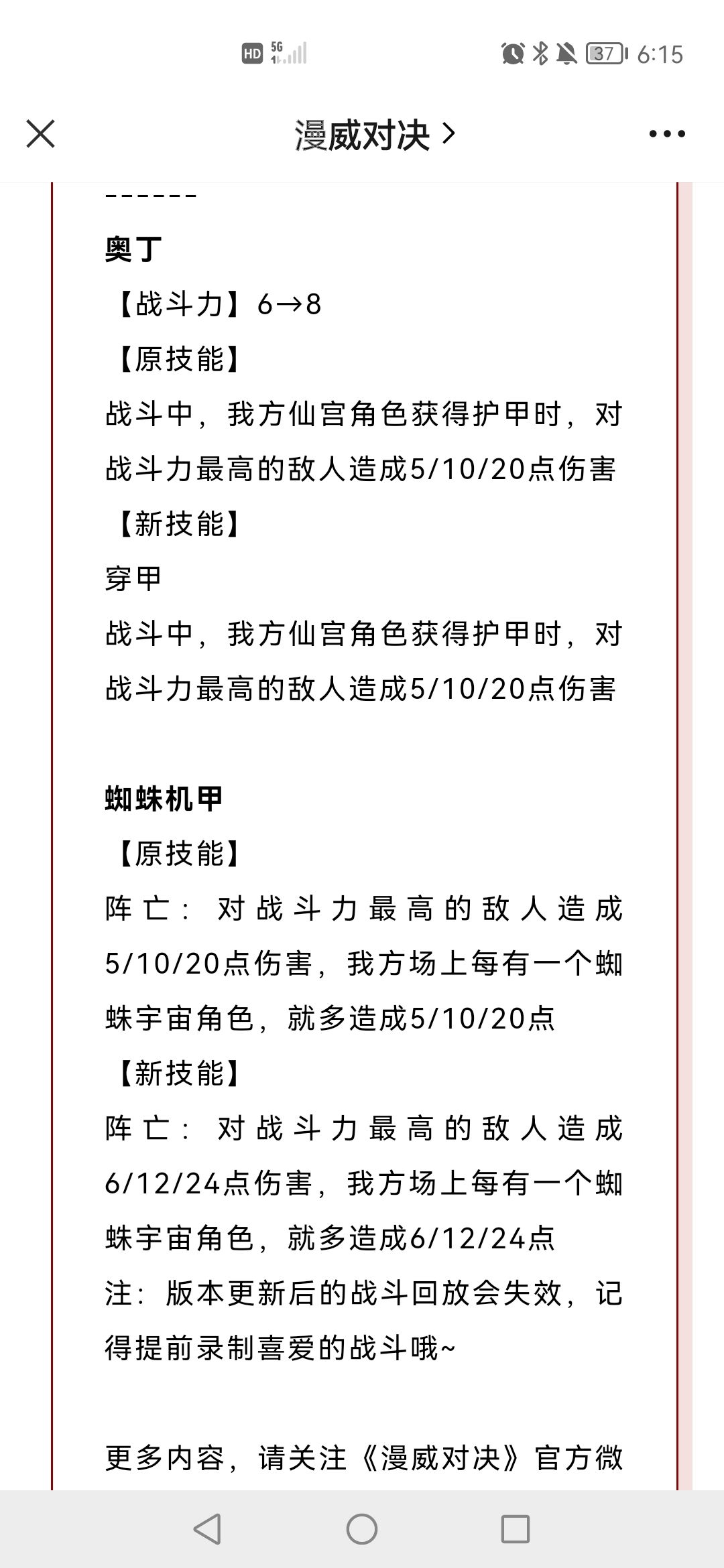 HD 5G 37 6:15

漫威对决 >

------

奥丁

【战斗力】6→8

【原技能】

战斗中，我方仙宫角色获得护甲时，对战斗力最高的敌人造成5/10/20点伤害

【新技能】

穿甲

战斗中，我方仙宫角色获得护甲时，对战斗力最高的敌人造成5/10/20点伤害

蜘蛛机甲

【原技能】

阵亡：对战斗力最高的敌人造成5/10/20点伤害，我方场上每有一个蜘蛛宇宙角色，就多造成5/10/20点

【新技能】

阵亡：对战斗力最高的敌人造成6/12/24点伤害，我方场上每有一个蜘蛛宇宙角色，就多造成6/12/24点

注：版本更新后的战斗回放会失效，记得提前录制喜爱的战斗哦~

更多内容，请关注《漫威对决》官方微